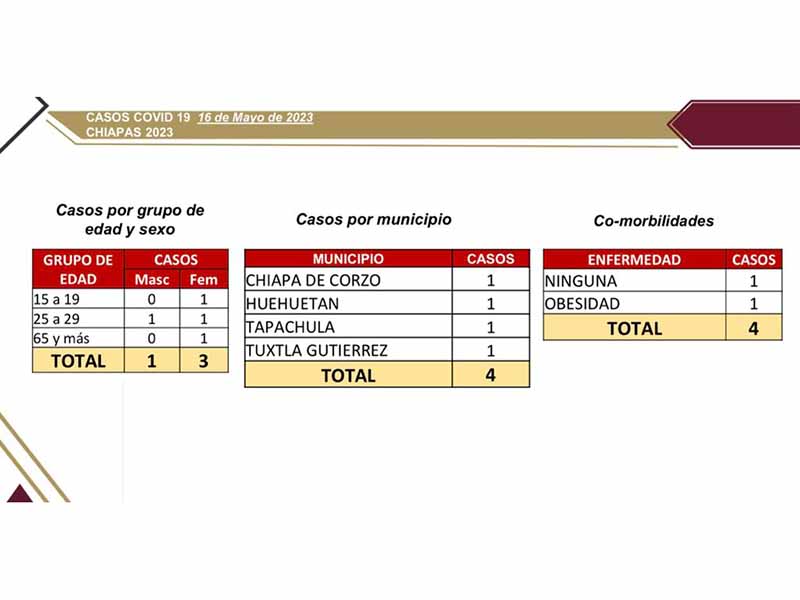 CASOS COVID 19 16 de Mayo de 2023
CHIAPAS 2023

Casos por grupo de edad y sexo

| GRUPO DE EDAD | CASOS Masc | CASOS Fem |
|---|---|---|
| 15 a 19 | 0 | 1 |
| 25 a 29 | 1 | 1 |
| 65 y más | 0 | 1 |
| TOTAL | 1 | 3 |

Casos por municipio

| MUNICIPIO | CASOS |
|---|---|
| CHIAPA DE CORZO | 1 |
| HUEHUETAN | 1 |
| TAPACHULA | 1 |
| TUXTLA GUTIERREZ | 1 |
| TOTAL | 4 |

Co-morbilidades

| ENFERMEDAD | CASOS |
|---|---|
| NINGUNA | 1 |
| OBESIDAD | 1 |
| TOTAL | 4 |